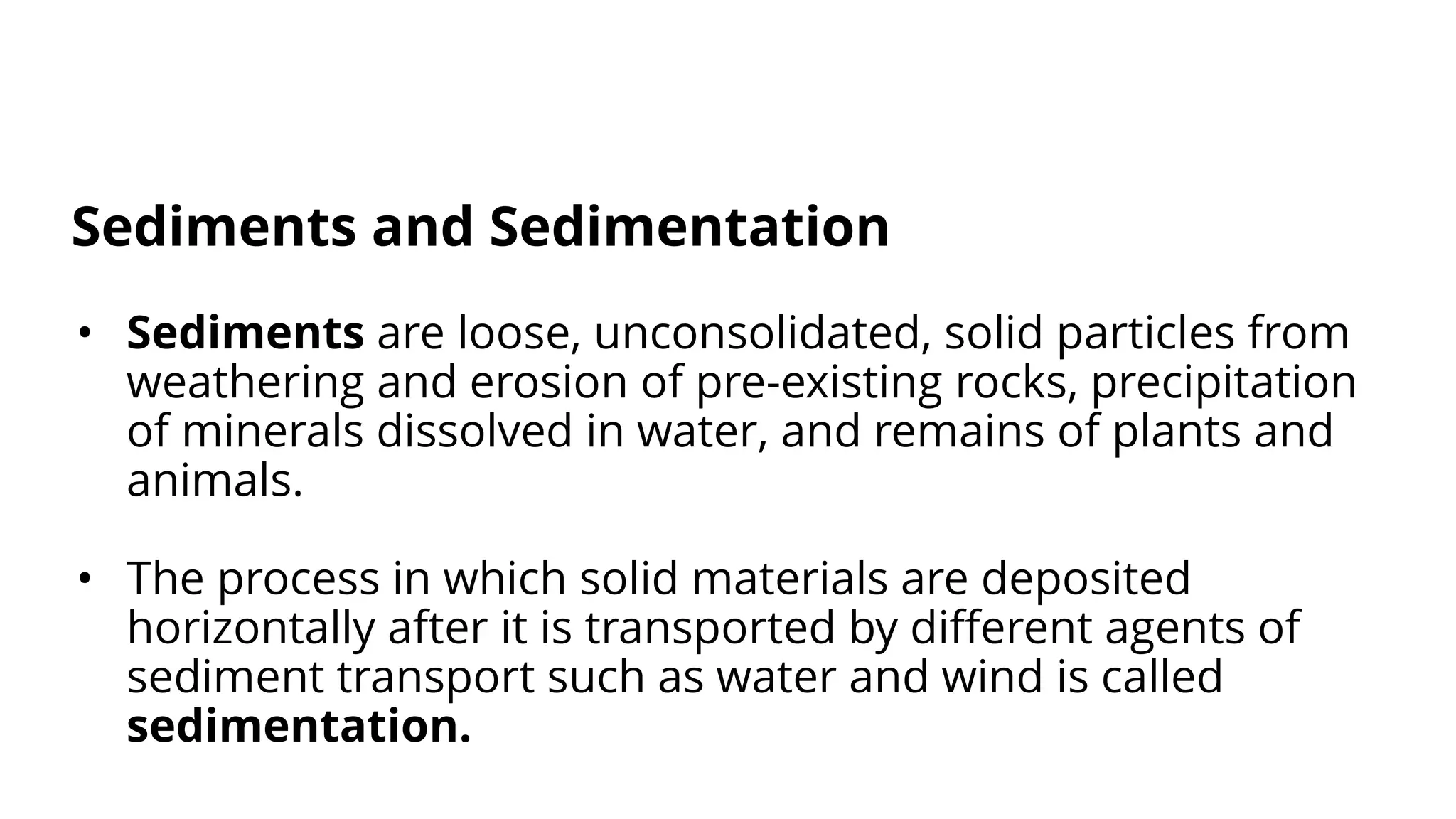 Sediments and Sedimentation

• Sediments are loose, unconsolidated, solid particles from weathering and erosion of pre-existing rocks, precipitation of minerals dissolved in water, and remains of plants and animals.

• The process in which solid materials are deposited horizontally after it is transported by different agents of sediment transport such as water and wind is called sedimentation.